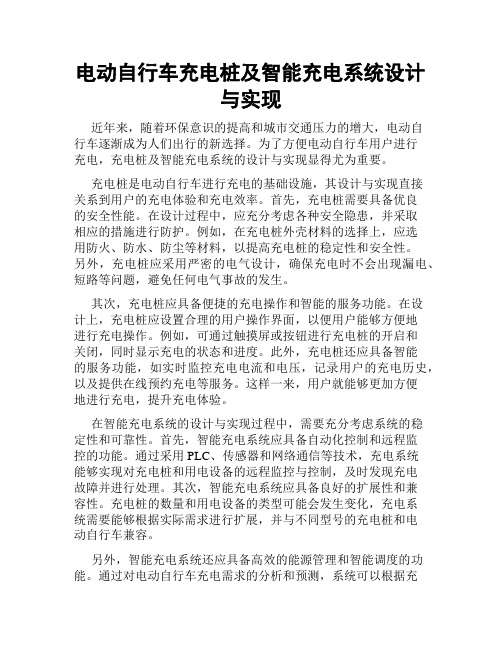 电动自行车充电桩及智能充电系统设计与实现

近年来，随着环保意识的提高和城市交通压力的增大，电动自行车逐渐成为人们出行的新选择。为了方便电动自行车用户进行充电，充电桩及智能充电系统的设计与实现显得尤为重要。

充电桩是电动自行车进行充电的基础设施，其设计与实现直接关系到用户的充电体验和充电效率。首先，充电桩需要具备优良的安全性能。在设计过程中，应充分考虑各种安全隐患，并采取相应的措施进行防护。例如，在充电桩外壳材料的选择上，应选用防火、防水、防尘等材料，以提高充电桩的稳定性和安全性。另外，充电桩应采用严密的电气设计，确保充电时不会出现漏电、短路等问题，避免任何电气事故的发生。

其次，充电桩应具备便捷的充电操作和智能的服务功能。在设计上，充电桩应设置合理的用户操作界面，以便用户能够方便地进行充电操作。例如，可通过触摸屏或按钮进行充电桩的开启和关闭，同时显示充电的状态和进度。此外，充电桩还应具备智能的服务功能，如实时监控充电电流和电压，记录用户的充电历史，以及提供在线预约充电等服务。这样一来，用户就能够更加方便地进行充电，提升充电体验。

在智能充电系统的设计与实现过程中，需要充分考虑系统的稳定性和可靠性。首先，智能充电系统应具备自动化控制和远程监控的功能。通过采用 PLC、传感器和网络通信等技术，充电系统能够实现对充电桩和用电设备的远程监控与控制，及时发现充电故障并进行处理。其次，智能充电系统应具备良好的扩展性和兼容性。充电桩的数量和用电设备的类型可能会发生变化，充电系统需要能够根据实际需求进行扩展，并与不同型号的充电桩和电动自行车兼容。

另外，智能充电系统还应具备高效的能源管理和智能调度的功能。通过对电动自行车充电需求的分析和预测，系统可以根据充